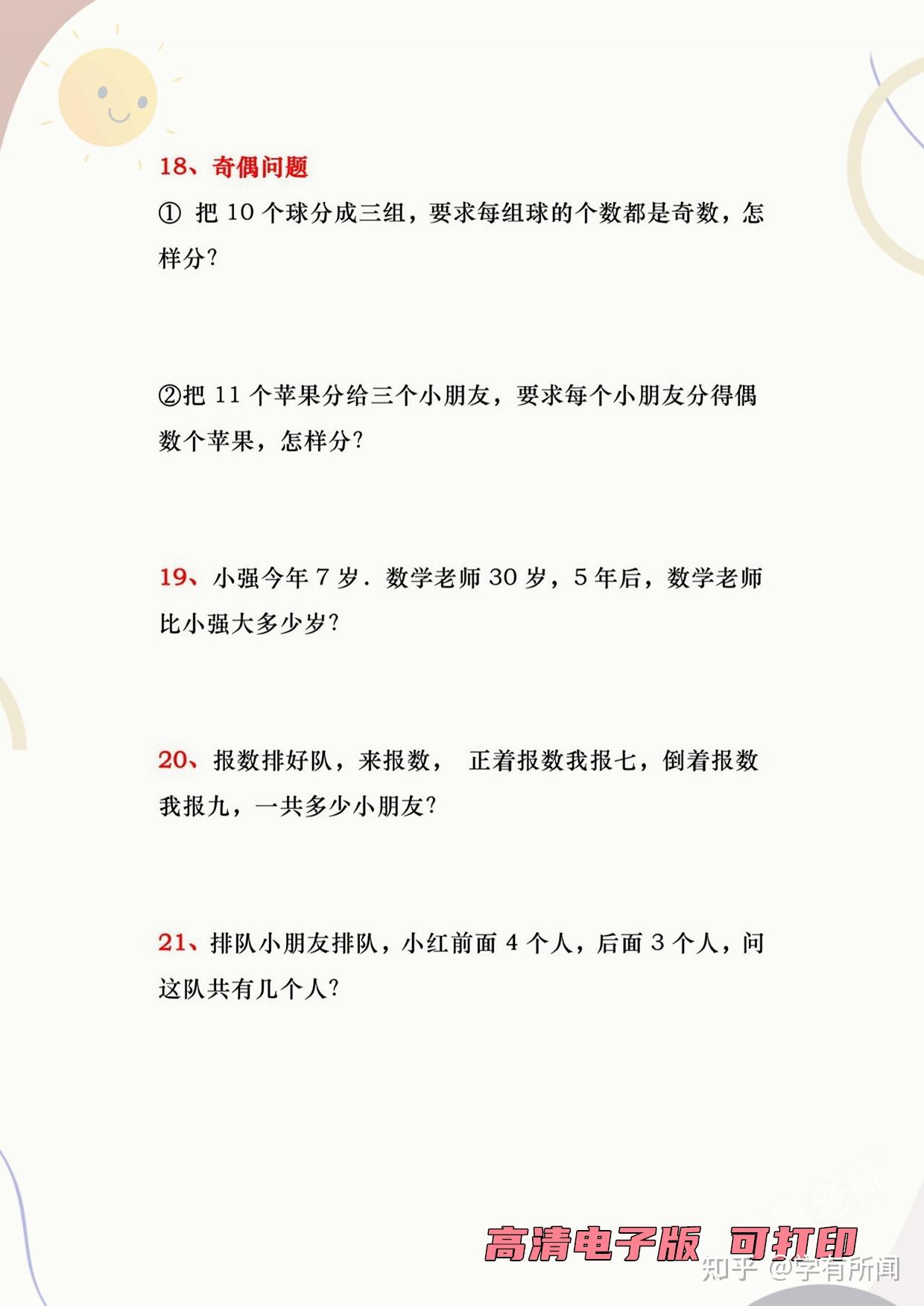 18、奇偶问题

①把10个球分成三组，要求每组球的个数都是奇数，怎样分？

②把11个苹果分给三个小朋友，要求每个小朋友分得偶数个苹果，怎样分？

19、小强今年7岁．数学老师30岁，5年后，数学老师比小强大多少岁？

20、报数排好队，来报数， 正着报数我报七，倒着报数我报九，一共多少小朋友？

21、排队小朋友排队，小红前面4个人，后面3个人，问这队共有几个人？

高清电子版 可打印

知乎 @学有所闻